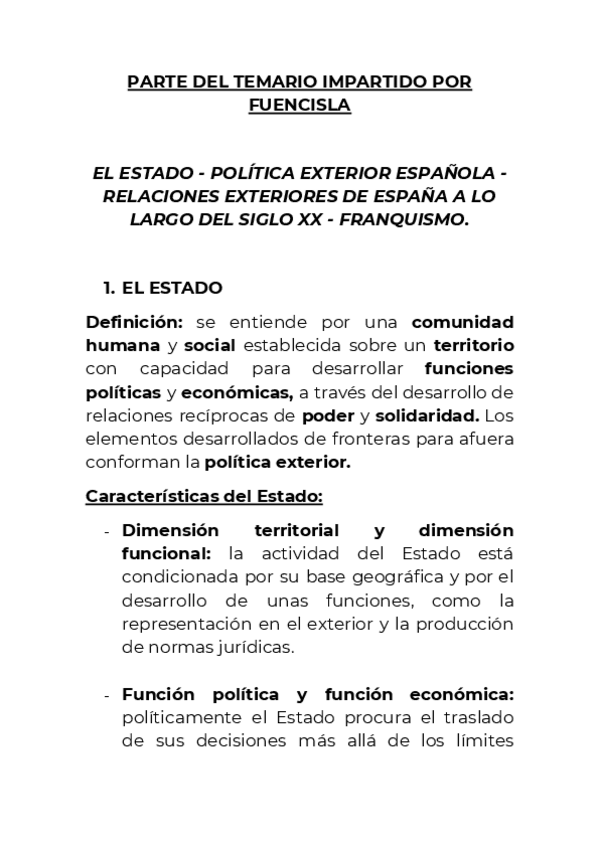 PARTE DEL TEMARIO IMPARTIDO POR FUENCISLA

EL ESTADO - POLÍTICA EXTERIOR ESPAÑOLA - RELACIONES EXTERIORES DE ESPAÑA A LO LARGO DEL SIGLO XX - FRANQUISMO.

1. EL ESTADO

Definición: se entiende por una comunidad humana y social establecida sobre un territorio con capacidad para desarrollar funciones políticas y económicas, a través del desarrollo de relaciones recíprocas de poder y solidaridad. Los elementos desarrollados de fronteras para afuera conforman la política exterior.

Características del Estado:

- Dimensión territorial y dimensión funcional: la actividad del Estado está condicionada por su base geográfica y por el desarrollo de unas funciones, como la representación en el exterior y la producción de normas jurídicas.

- Función política y función económica: políticamente el Estado procura el traslado de sus decisiones más allá de los límites